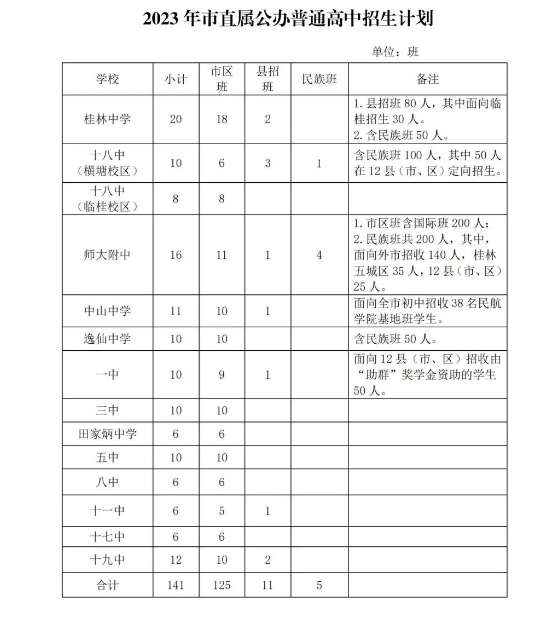 2023 年市直属公办普通高中招生计划

单位：班

| 学校 | 小计 | 市区班 | 县招班 | 民族班 | 备注 |
|---|---|---|---|---|---|
| 桂林中学 | 20 | 18 | 2 | | 1. 县招班 80 人，其中面向临桂招生 30 人。 2. 含民族班 50 人。 |
| 十八中（横塘校区） | 10 | 6 | 3 | 1 | 含民族班 100 人，其中 50 人在 12 县（市、区）定向招生。 |
| 十八中（临桂校区） | 8 | 8 | | | |
| 师大附中 | 16 | 11 | 1 | 4 | 1. 市区班含国际班 200 人； 2. 民族班共 200 人，其中，面向外市招收 140 人，桂林五城区 35 人，12 县（市、区）25 人。 |
| 中山中学 | 11 | 10 | 1 | | 面向全市初中招收 38 名民航学院基地班学生。 |
| 逸仙中学 | 10 | 10 | | | 含民族班 50 人。 |
| 一中 | 10 | 9 | 1 | | 面向 12 县（市、区）招收由“助群”奖学金资助的学生 50 人。 |
| 三中 | 10 | 10 | | | |
| 田家炳中学 | 6 | 6 | | | |
| 五中 | 10 | 10 | | | |
| 八中 | 6 | 6 | | | |
| 十一中 | 6 | 5 | 1 | | |
| 十七中 | 6 | 6 | | | |
| 十九中 | 12 | 10 | 2 | | |
| 合计 | 141 | 125 | 11 | 5 | |